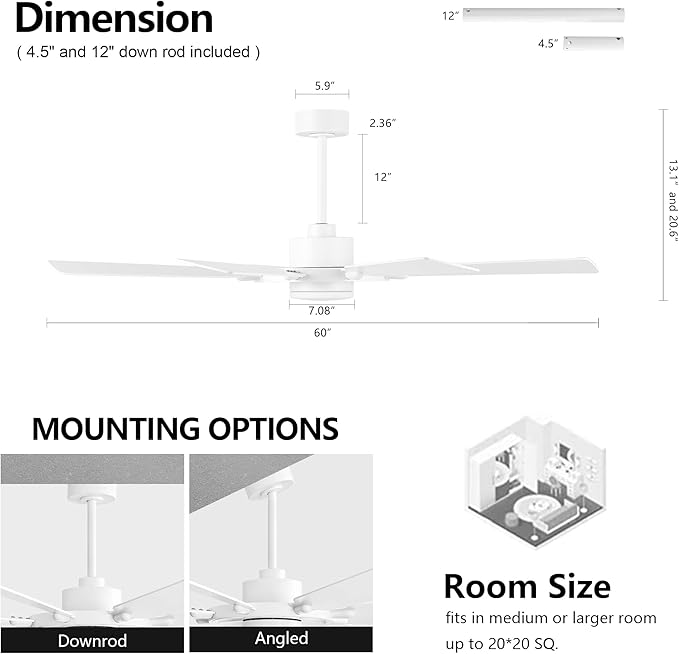 Dimension
( 4.5" and 12" down rod included )

12″
4.5″

5.9″
2.36″
12″
13.1″ and 20.6″
7.08″
60″

MOUNTING OPTIONS

Downrod
Angled

Room Size
fits in medium or larger room up to 20*20 SQ.